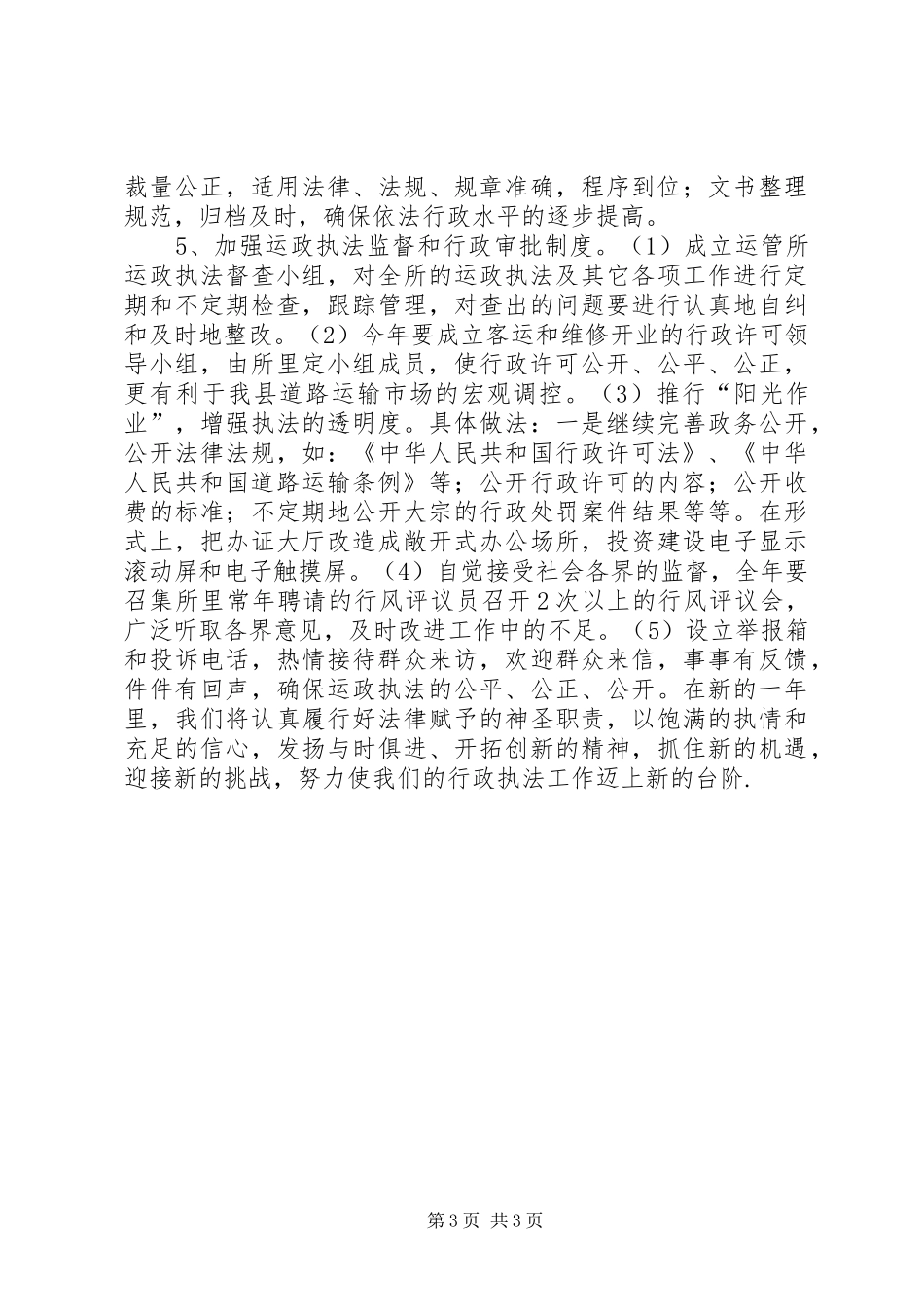 裁量公正，适用法律、法规、规章准确，程序到位；文书整理规范，归档及时，确保依法行政水平的逐步提高。

5、加强运政执法监督和行政审批制度。（1）成立运管所运政执法督查小组，对全所的运政执法及其它各项工作进行定期和不定期检查，跟踪管理，对查出的问题要进行认真地自纠和及时地整改。（2）今年要成立客运和维修开业的行政许可领导小组，由所里定小组成员，使行政许可公开、公平、公正，更有利于我县道路运输市场的宏观调控。（3）推行“阳光作业”，增强执法的透明度。具体做法：一是继续完善政务公开，公开法律法规，如：《中华人民共和国行政许可法》、《中华人民共和国道路运输条例》等；公开行政许可的内容；公开收费的标准；不定期地公开大宗的行政处罚案件结果等等。在形式上，把办证大厅改造成敞开式办公场所，投资建设电子显示滚动屏和电子触摸屏。（4）自觉接受社会各界的监督，全年要召集所里常年聘请的行风评议员召开2次以上的行风评议会，广泛听取各界意见，及时改进工作中的不足。（5）设立举报箱和投诉电话，热情接待群众来访，欢迎群众来信，事事有反馈，件件有回声，确保运政执法的公平、公正、公开。在新的一年里，我们将认真履行好法律赋予的神圣职责，以饱满的执情和充足的信心，发扬与时俱进、开拓创新的精神，抓住新的机遇，迎接新的挑战，努力使我们的行政执法工作迈上新的台阶.

第3页 共3页